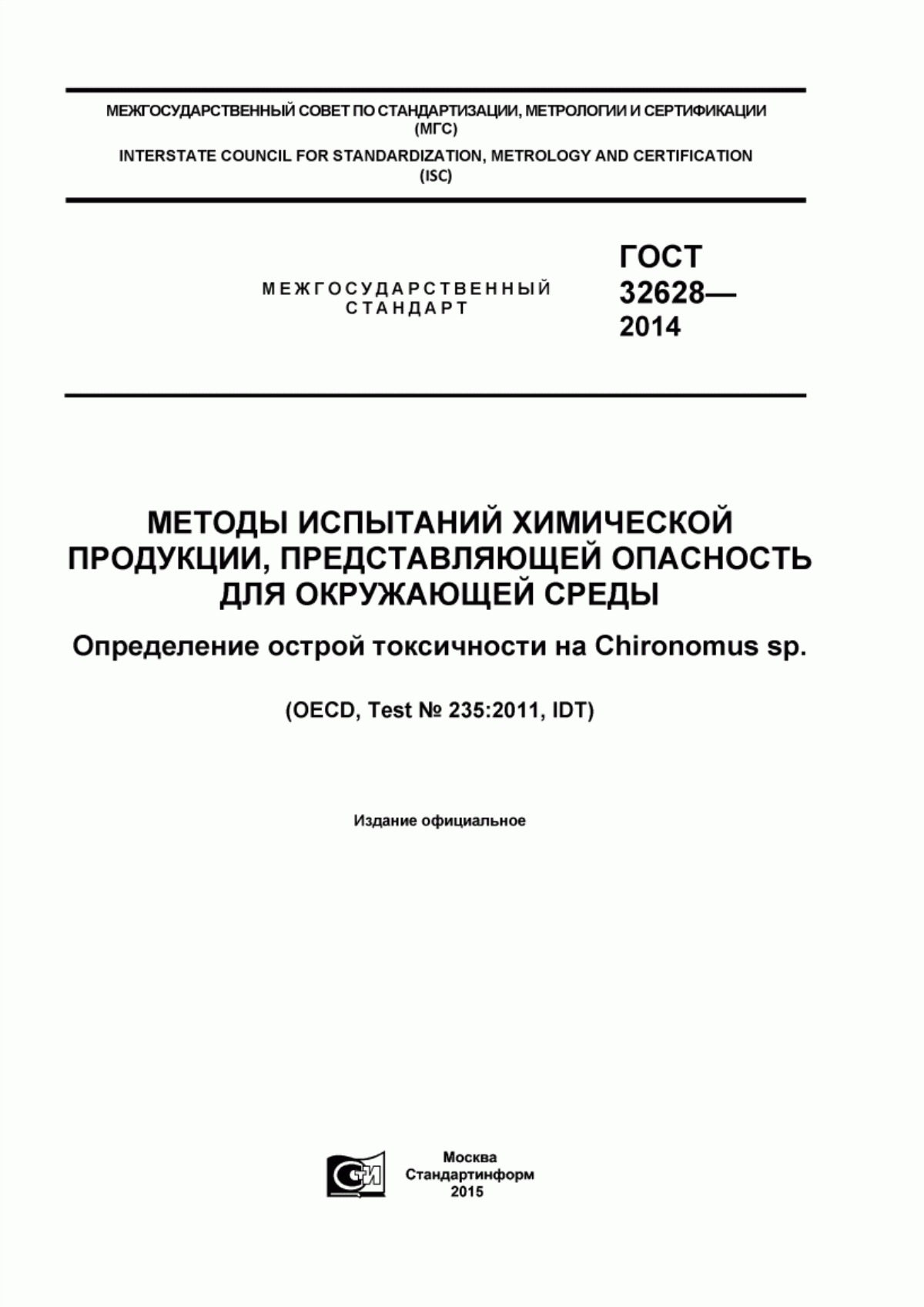 МЕЖГОСУДАРСТВЕННЫЙ СОВЕТ ПО СТАНДАРТИЗАЦИИ, МЕТРОЛОГИИ И СЕРТИФИКАЦИИ (МГС)

INTERSTATE COUNCIL FOR STANDARDIZATION, METROLOGY AND CERTIFICATION (ISC)

МЕЖГОСУДАРСТВЕННЫЙ СТАНДАРТ

ГОСТ 32628— 2014

МЕТОДЫ ИСПЫТАНИЙ ХИМИЧЕСКОЙ ПРОДУКЦИИ, ПРЕДСТАВЛЯЮЩЕЙ ОПАСНОСТЬ ДЛЯ ОКРУЖАЮЩЕЙ СРЕДЫ

Определение острой токсичности на Chironomus sp.

(OECD, Test № 235:2011, IDT)

Издание официальное

СИ

Москва
Стандартинформ
2015